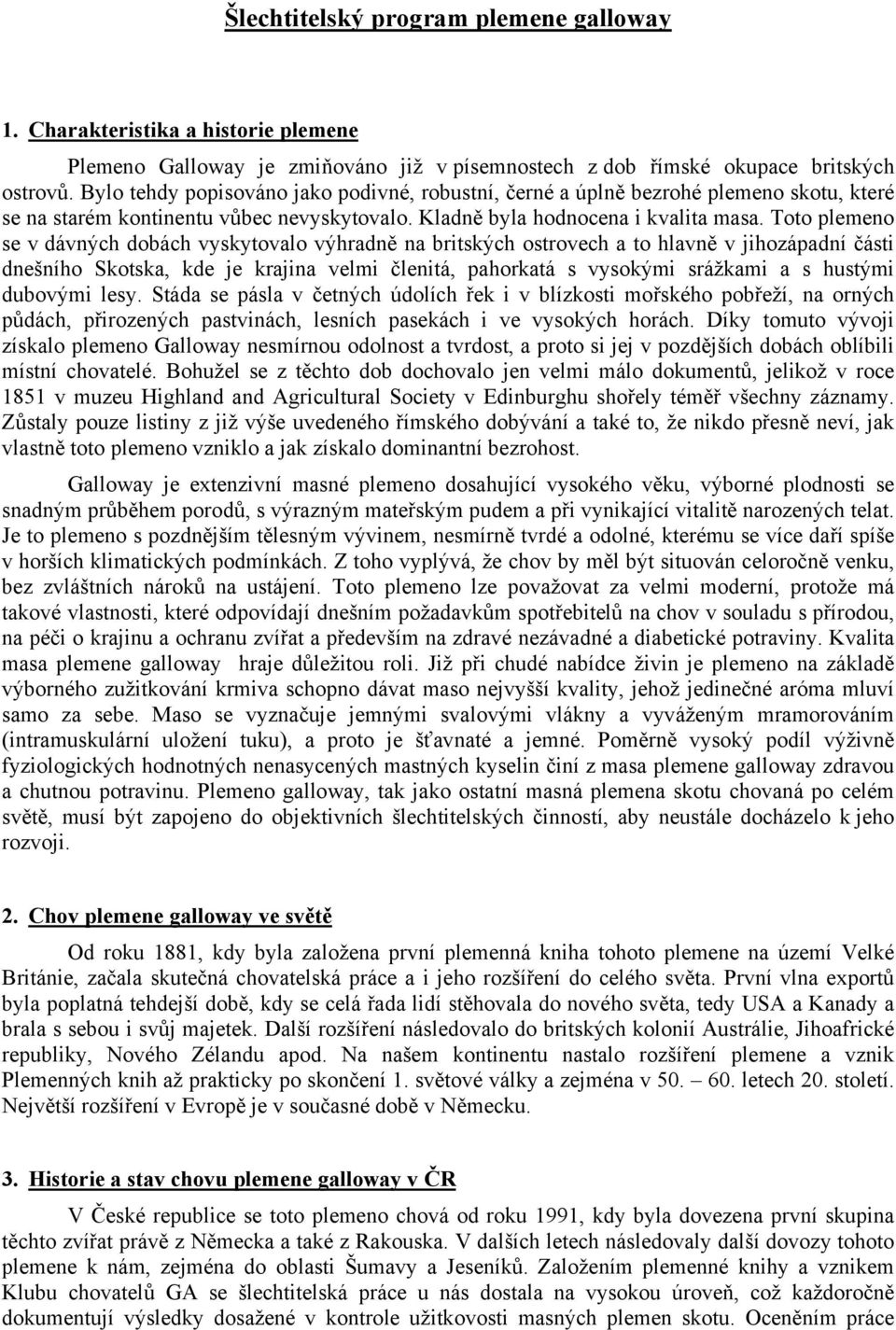 Šlechtitelský program plemene galloway

1. Charakteristika a historie plemene

Plemeno Galloway je zmiňováno již v písemnostech z dob římské okupace britských ostrovů. Bylo tehdy popisováno jako podivné, robustní, černé a úplně bezrohé plemeno skotu, které se na starém kontinentu vůbec nevyskytovalo. Kladně byla hodnocena i kvalita masa. Toto plemeno se v dávných dobách vyskytovalo výhradně na britských ostrovech a to hlavně v jihozápadní části dnešního Skotska, kde je krajina velmi členitá, pahorkatá s vysokými srážkami a s hustými dubovými lesy. Stáda se pásla v četných údolích řek i v blízkosti mořského pobřeží, na orných půdách, přirozených pastvinách, lesních pasekách i ve vysokých horách. Díky tomuto vývoji získalo plemeno Galloway nesmírnou odolnost a tvrdost, a proto si jej v pozdějších dobách oblíbili místní chovatelé. Bohužel se z těchto dob dochovalo jen velmi málo dokumentů, jelikož v roce 1851 v muzeu Highland and Agricultural Society v Edinburghu shořely téměř všechny záznamy. Zůstaly pouze listiny z již výše uvedeného římského dobývání a také to, že nikdo přesně neví, jak vlastně toto plemeno vzniklo a jak získalo dominantní bezrohost.

Galloway je extenzivní masné plemeno dosahující vysokého věku, výborné plodnosti se snadným průběhem porodů, s výrazným mateřským pudem a při vynikající vitalitě narozených telat. Je to plemeno s pozdnějším tělesným vývinem, nesmírně tvrdé a odolné, kterému se více daří spíše v horších klimatických podmínkách. Z toho vyplývá, že chov by měl být situován celoročně venku, bez zvláštních nároků na ustájení. Toto plemeno lze považovat za velmi moderní, protože má takové vlastnosti, které odpovídají dnešním požadavkům spotřebitelů na chov v souladu s přírodou, na péči o krajinu a ochranu zvířat a především na zdravé nezávadné a diabetické potraviny. Kvalita masa plemene galloway hraje důležitou roli. Již při chudé nabídce živin je plemeno na základě výborného zužitkování krmiva schopno dávat maso nejvyšší kvality, jehož jedinečné aróma mluví samo za sebe. Maso se vyznačuje jemnými svalovými vlákny a vyváženým mramorováním (intramuskulární uložení tuku), a proto je šťavnaté a jemné. Poměrně vysoký podíl výživně fyziologických hodnotných nenasycených mastných kyselin činí z masa plemene galloway zdravou a chutnou potravinu. Plemeno galloway, tak jako ostatní masná plemena skotu chovaná po celém světě, musí být zapojeno do objektivních šlechtitelských činností, aby neustále docházelo k jeho rozvoji.

2. Chov plemene galloway ve světě

Od roku 1881, kdy byla založena první plemenná kniha tohoto plemene na území Velké Británie, začala skutečná chovatelská práce a i jeho rozšíření do celého světa. První vlna exportů byla poplatná tehdejší době, kdy se celá řada lidí stěhovala do nového světa, tedy USA a Kanady a brala s sebou i svůj majetek. Další rozšíření následovalo do britských kolonií Austrálie, Jihoafrické republiky, Nového Zélandu apod. Na našem kontinentu nastalo rozšíření plemene a vznik Plemenných knih až prakticky po skončení 1. světové války a zejména v 50. – 60. letech 20. století. Největší rozšíření v Evropě je v současné době v Německu.

3. Historie a stav chovu plemene galloway v ČR

V České republice se toto plemeno chová od roku 1991, kdy byla dovezena první skupina těchto zvířat právě z Německa a také z Rakouska. V dalších letech následovaly další dovozy tohoto plemene k nám, zejména do oblasti Šumavy a Jeseníků. Založením plemenné knihy a vznikem Klubu chovatelů GA se šlechtitelská práce u nás dostala na vysokou úroveň, což každoročně dokumentují výsledky dosažené v kontrole užitkovosti masných plemen skotu. Oceněním práce